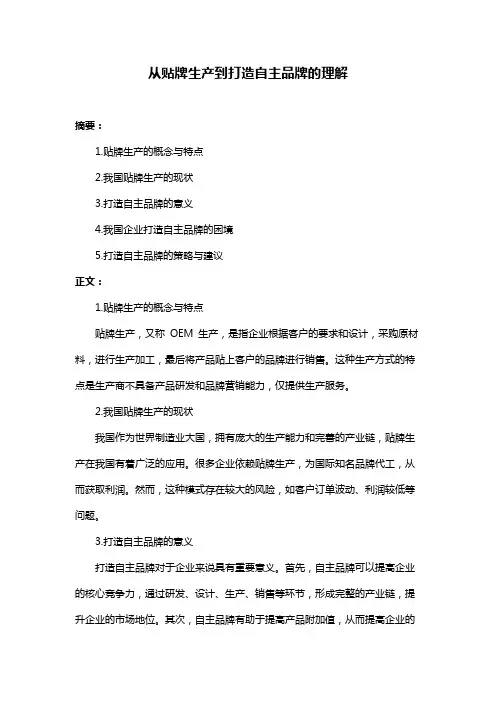 从贴牌生产到打造自主品牌的理解

摘要：

1.贴牌生产的概念与特点

2.我国贴牌生产的现状

3.打造自主品牌的意义

4.我国企业打造自主品牌的困境

5.打造自主品牌的策略与建议

正文：

1.贴牌生产的概念与特点

贴牌生产，又称 OEM 生产，是指企业根据客户的要求和设计，采购原材料，进行生产加工，最后将产品贴上客户的品牌进行销售。这种生产方式的特点是生产商不具备产品研发和品牌营销能力，仅提供生产服务。

2.我国贴牌生产的现状

我国作为世界制造业大国，拥有庞大的生产能力和完善的产业链，贴牌生产在我国有着广泛的应用。很多企业依赖贴牌生产，为国际知名品牌代工，从而获取利润。然而，这种模式存在较大的风险，如客户订单波动、利润较低等问题。

3.打造自主品牌的意义

打造自主品牌对于企业来说具有重要意义。首先，自主品牌可以提高企业的核心竞争力，通过研发、设计、生产、销售等环节，形成完整的产业链，提升企业的市场地位。其次，自主品牌有助于提高产品附加值，从而提高企业的